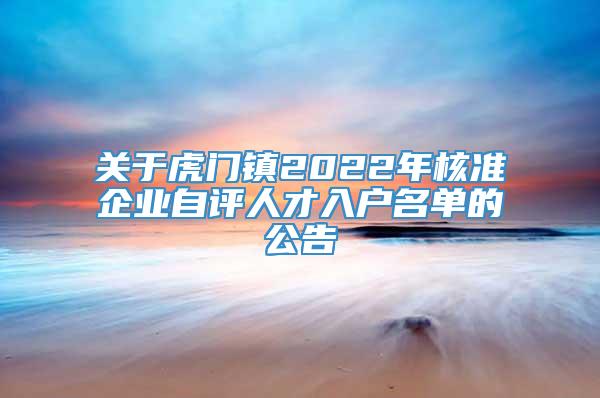 关于虎门镇2022年核准企业自评人才入户名单的公告